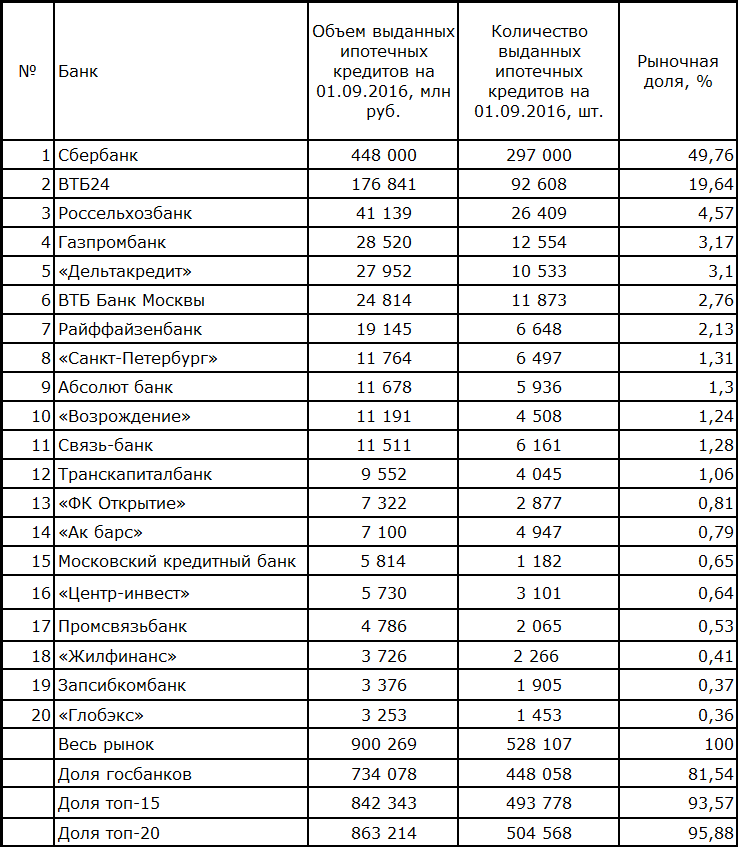 | № | Банк | Объем выданных ипотечных кредитов на 01.09.2016, млн руб. | Количество выданных ипотечных кредитов на 01.09.2016, шт. | Рыночная доля, % |
|---|---|---|---|---|
| 1 | Сбербанк | 448 000 | 297 000 | 49,76 |
| 2 | ВТБ24 | 176 841 | 92 608 | 19,64 |
| 3 | Россельхозбанк | 41 139 | 26 409 | 4,57 |
| 4 | Газпромбанк | 28 520 | 12 554 | 3,17 |
| 5 | «Дельтакредит» | 27 952 | 10 533 | 3,1 |
| 6 | ВТБ Банк Москвы | 24 814 | 11 873 | 2,76 |
| 7 | Райффайзенбанк | 19 145 | 6 648 | 2,13 |
| 8 | «Санкт-Петербург» | 11 764 | 6 497 | 1,31 |
| 9 | Абсолют банк | 11 678 | 5 936 | 1,3 |
| 10 | «Возрождение» | 11 191 | 4 508 | 1,24 |
| 11 | Связь-банк | 11 511 | 6 161 | 1,28 |
| 12 | Транскапиталбанк | 9 552 | 4 045 | 1,06 |
| 13 | «ФК Открытие» | 7 322 | 2 877 | 0,81 |
| 14 | «Ак барс» | 7 100 | 4 947 | 0,79 |
| 15 | Московский кредитный банк | 5 814 | 1 182 | 0,65 |
| 16 | «Центр-инвест» | 5 730 | 3 101 | 0,64 |
| 17 | Промсвязьбанк | 4 786 | 2 065 | 0,53 |
| 18 | «Жилфинанс» | 3 726 | 2 266 | 0,41 |
| 19 | Запсибкомбанк | 3 376 | 1 905 | 0,37 |
| 20 | «Глобэкс» | 3 253 | 1 453 | 0,36 |
| | Весь рынок | 900 269 | 528 107 | 100 |
| | Доля госбанков | 734 078 | 448 058 | 81,54 |
| | Доля топ-15 | 842 343 | 493 778 | 93,57 |
| | Доля топ-20 | 863 214 | 504 568 | 95,88 |